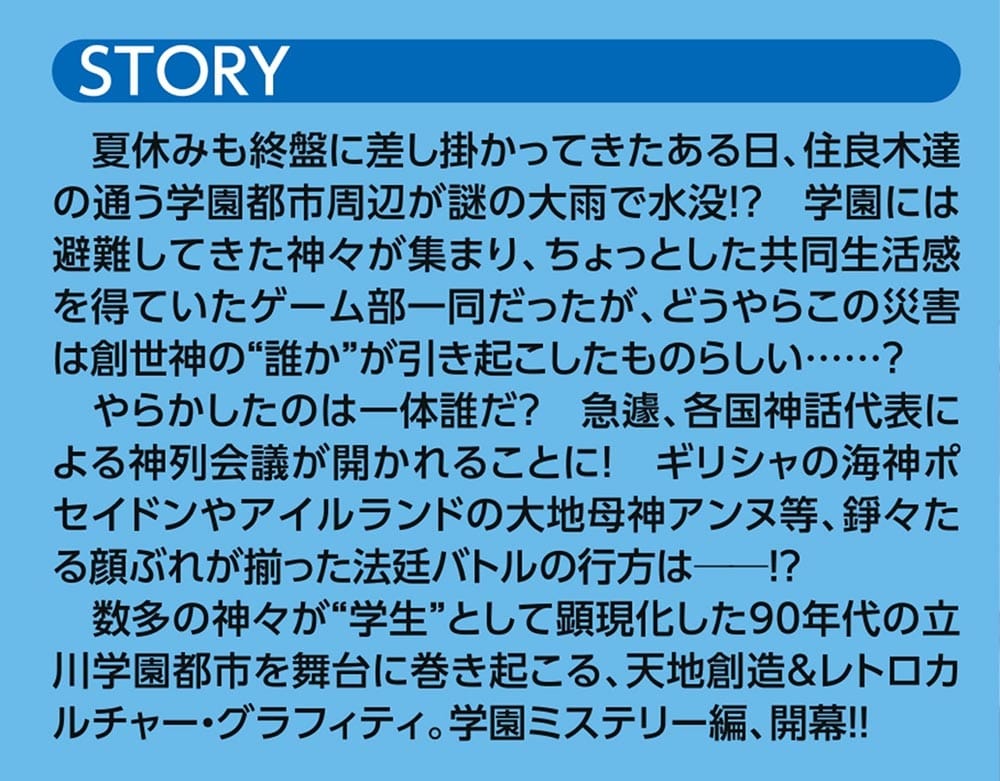 STORY

夏休みも終盤に差し掛かってきたある日、住良木達の通う学園都市周辺が謎の大雨で水没!?　学園には避難してきた神々が集まり、ちょっとした共同生活感を得ていたゲーム部一同だったが、どうやらこの災害は創世神の“誰か”が引き起こしたものらしい……?

やらかしたのは一体誰だ?　急遽、各国神話代表による神列会議が開かれることに!　ギリシャの海神ポセイドンやアイルランドの大地母神アンヌ等、錚々たる顔ぶれが揃った法廷バトルの行方は——!?

数多の神々が“学生”として顕現化した90年代の立川学園都市を舞台に巻き起こる、天地創造&レトロカルチャー・グラフィティ。学園ミステリー編、開幕!!